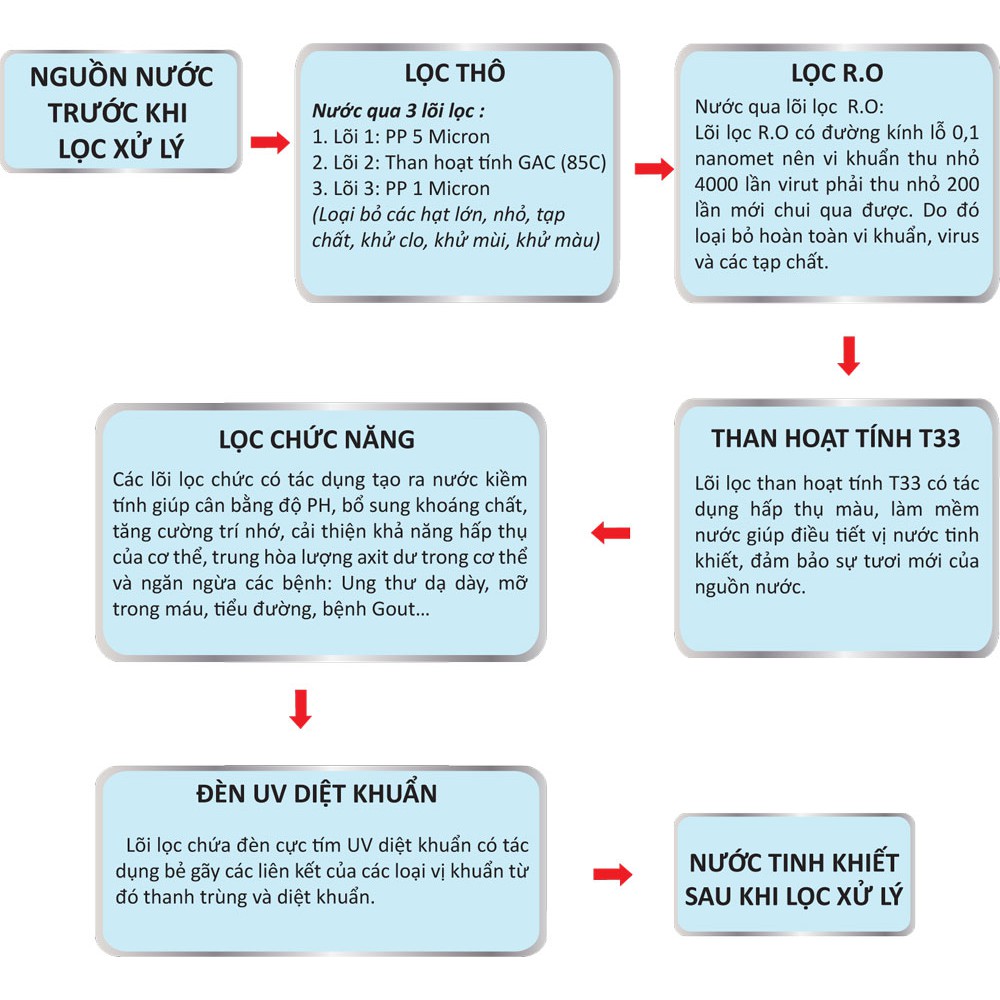 NGUỒN NƯỚC TRƯỚC KHI LỌC XỬ LÝ

LỌC THÔ

Nước qua 3 lõi lọc :
1. Lõi 1: PP 5 Micron
2. Lõi 2: Than hoạt tính GAC (85C)
3. Lõi 3: PP 1 Micron
(Loại bỏ các hạt lớn, nhỏ, tạp chất, khử clo, khử mùi, khử màu)

LỌC R.O

Nước qua lõi lọc R.O:
Lõi lọc R.O có đường kính lỗ 0,1 nanomet nên vi khuẩn thu nhỏ 4000 lần virut phải thu nhỏ 200 lần mới chui qua được. Do đó loại bỏ hoàn toàn vi khuẩn, virus và các tạp chất.

THAN HOẠT TÍNH T33

Lõi lọc than hoạt tính T33 có tác dụng hấp thụ màu, làm mềm nước giúp điều tiết vị nước tinh khiết, đảm bảo sự tươi mới của nguồn nước.

LỌC CHỨC NĂNG

Các lõi lọc chức có tác dụng tạo ra nước kiềm tính giúp cân bằng độ PH, bổ sung khoáng chất, tăng cường trí nhớ, cải thiện khả năng hấp thụ của cơ thể, trung hòa lượng axit dư trong cơ thể và ngăn ngừa các bệnh: Ung thư dạ dày, mỡ trong máu, tiểu đường, bệnh Gout...

ĐÈN UV DIỆT KHUẨN

Lõi lọc chứa đèn cực tím UV diệt khuẩn có tác dụng bẻ gãy các liên kết của các loại vị khuẩn từ đó thanh trùng và diệt khuẩn.

NƯỚC TINH KHIẾT SAU KHI LỌC XỬ LÝ